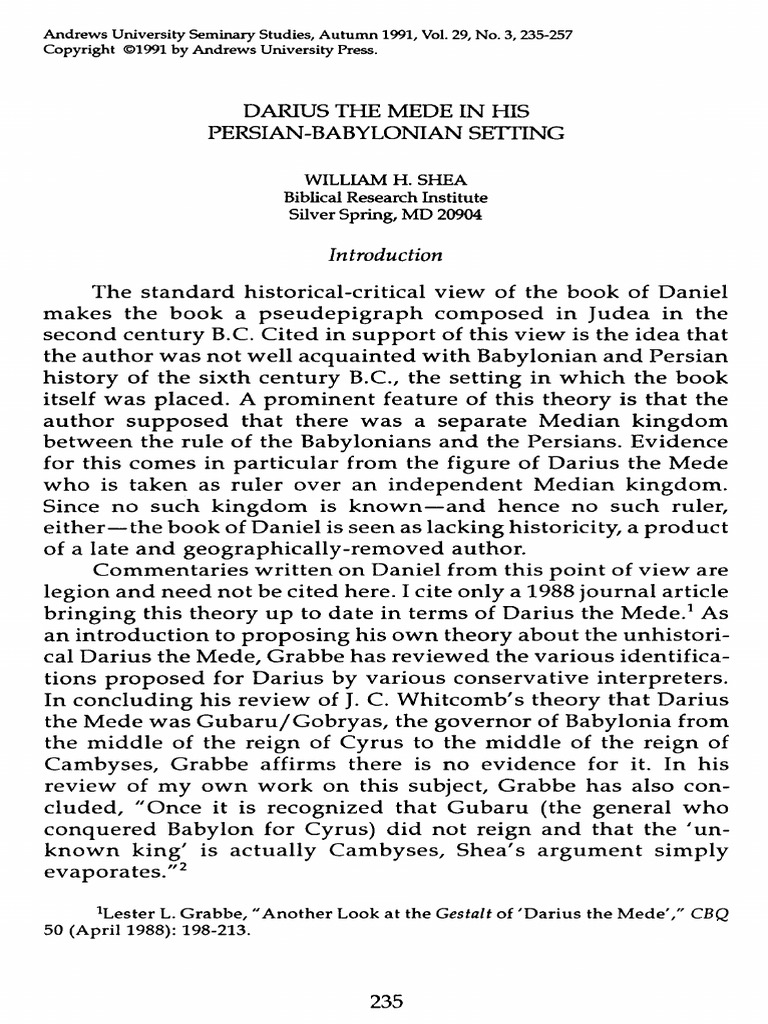 Andrews University Seminary Studies, Autumn 1991, Vol. 29, No. 3, 235-257
Copyright ©1991 by Andrews University Press.

DARIUS THE MEDE IN HIS
PERSIAN-BABYLONIAN SETTING

WILLIAM H. SHEA
Biblical Research Institute
Silver Spring, MD 20904

Introduction

The standard historical-critical view of the book of Daniel makes the book a pseudepigraph composed in Judea in the second century B.C. Cited in support of this view is the idea that the author was not well acquainted with Babylonian and Persian history of the sixth century B.C., the setting in which the book itself was placed. A prominent feature of this theory is that the author supposed that there was a separate Median kingdom between the rule of the Babylonians and the Persians. Evidence for this comes in particular from the figure of Darius the Mede who is taken as ruler over an independent Median kingdom. Since no such kingdom is known—and hence no such ruler, either—the book of Daniel is seen as lacking historicity, a product of a late and geographically-removed author.

Commentaries written on Daniel from this point of view are legion and need not be cited here. I cite only a 1988 journal article bringing this theory up to date in terms of Darius the Mede.$^1$ As an introduction to proposing his own theory about the unhistorical Darius the Mede, Grabbe has reviewed the various identifications proposed for Darius by various conservative interpreters. In concluding his review of J. C. Whitcomb's theory that Darius the Mede was Gubaru/Gobryas, the governor of Babylonia from the middle of the reign of Cyrus to the middle of the reign of Cambyses, Grabbe affirms there is no evidence for it. In his review of my own work on this subject, Grabbe has also concluded, "Once it is recognized that Gubaru (the general who conquered Babylon for Cyrus) did not reign and that the 'unknown king' is actually Cambyses, Shea's argument simply evaporates."$^2$

$^1$Lester L. Grabbe, "Another Look at the Gestalt of 'Darius the Mede'," CBQ 50 (April 1988): 198-213.

235